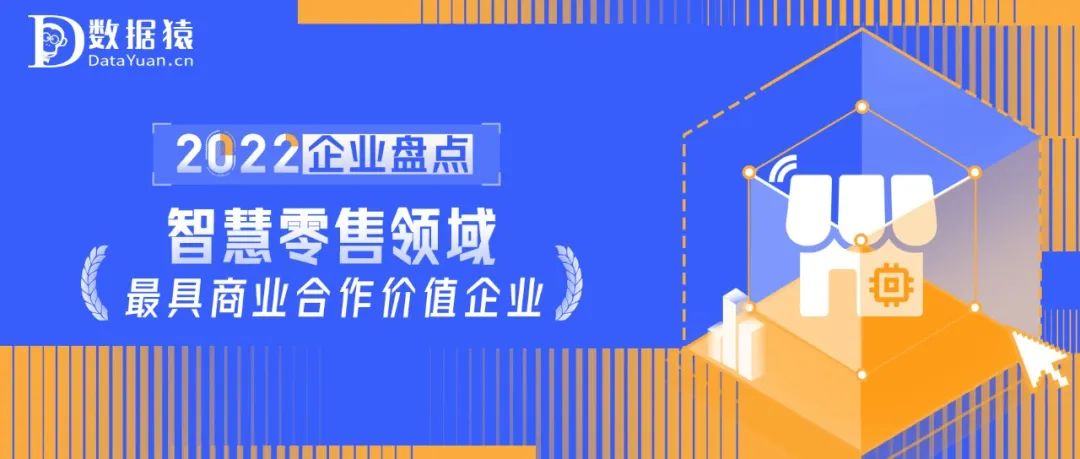 数据猿
DataYuan.cn

2022企业盘点

智慧零售领域

最具商业合作价值企业